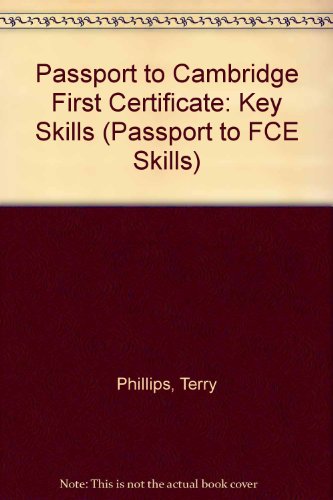 Passport to Cambridge First Certificate: Key Skills (Passport to FCE Skills)

Phillips, Terry

Note: This is not the actual book cover